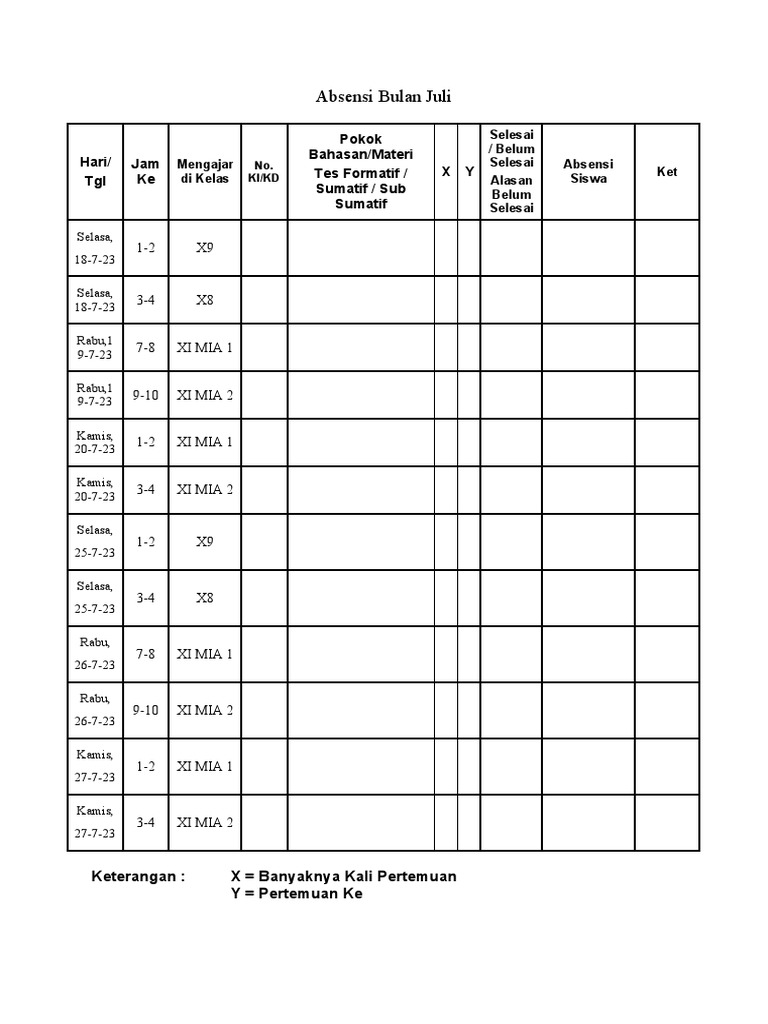 Absensi Bulan Juli

| Hari/ Tgl | Jam Ke | Mengajar di Kelas | No. KI/KD | Pokok Bahasan/Materi Tes Formatif / Sumatif / Sub Sumatif | X | Y | Selesai / Belum Selesai Alasan Belum Selesai | Absensi Siswa | Ket |
|---|---|---|---|---|---|---|---|---|---|
| Selasa, 18-7-23 | 1-2 | X9 | | | | | | | |
| Selasa, 18-7-23 | 3-4 | X8 | | | | | | | |
| Rabu,1 9-7-23 | 7-8 | XI MIA 1 | | | | | | | |
| Rabu,1 9-7-23 | 9-10 | XI MIA 2 | | | | | | | |
| Kamis, 20-7-23 | 1-2 | XI MIA 1 | | | | | | | |
| Kamis, 20-7-23 | 3-4 | XI MIA 2 | | | | | | | |
| Selasa, 25-7-23 | 1-2 | X9 | | | | | | | |
| Selasa, 25-7-23 | 3-4 | X8 | | | | | | | |
| Rabu, 26-7-23 | 7-8 | XI MIA 1 | | | | | | | |
| Rabu, 26-7-23 | 9-10 | XI MIA 2 | | | | | | | |
| Kamis, 27-7-23 | 1-2 | XI MIA 1 | | | | | | | |
| Kamis, 27-7-23 | 3-4 | XI MIA 2 | | | | | | | |

Keterangan : X = Banyaknya Kali Pertemuan
Y = Pertemuan Ke